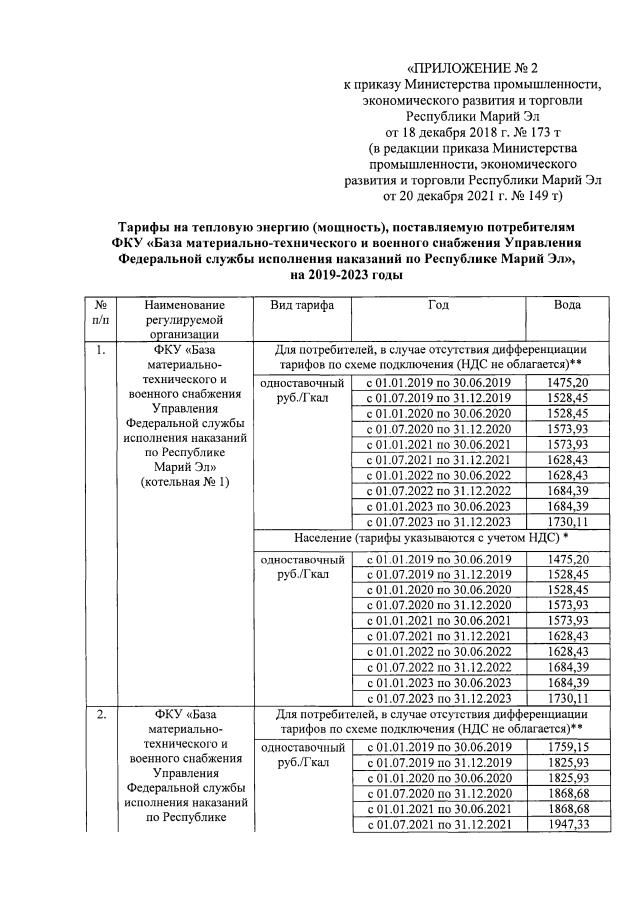 «ПРИЛОЖЕНИЕ № 2
к приказу Министерства промышленности, экономического развития и торговли Республики Марий Эл
от 18 декабря 2018 г. № 173 т
(в редакции приказа Министерства промышленности, экономического развития и торговли Республики Марий Эл
от 20 декабря 2021 г. № 149 т)

Тарифы на тепловую энергию (мощность), поставляемую потребителям ФКУ «База материально-технического и военного снабжения Управления Федеральной службы исполнения наказаний по Республике Марий Эл», на 2019-2023 годы

| № п/п | Наименование регулируемой организации | Вид тарифа | Год | Вода |
|---|---|---|---|---|
| 1. | ФКУ «База материально-технического и военного снабжения Управления Федеральной службы исполнения наказаний по Республике Марий Эл» (котельная № 1) | Для потребителей, в случае отсутствия дифференциации тарифов по схеме подключения (НДС не облагается)** | | |
| | | одноставочный руб./Гкал | с 01.01.2019 по 30.06.2019 | 1475,20 |
| | | | с 01.07.2019 по 31.12.2019 | 1528,45 |
| | | | с 01.01.2020 по 30.06.2020 | 1528,45 |
| | | | с 01.07.2020 по 31.12.2020 | 1573,93 |
| | | | с 01.01.2021 по 30.06.2021 | 1573,93 |
| | | | с 01.07.2021 по 31.12.2021 | 1628,43 |
| | | | с 01.01.2022 по 30.06.2022 | 1628,43 |
| | | | с 01.07.2022 по 31.12.2022 | 1684,39 |
| | | | с 01.01.2023 по 30.06.2023 | 1684,39 |
| | | | с 01.07.2023 по 31.12.2023 | 1730,11 |
| | | Население (тарифы указываются с учетом НДС) * | | |
| | | одноставочный руб./Гкал | с 01.01.2019 по 30.06.2019 | 1475,20 |
| | | | с 01.07.2019 по 31.12.2019 | 1528,45 |
| | | | с 01.01.2020 по 30.06.2020 | 1528,45 |
| | | | с 01.07.2020 по 31.12.2020 | 1573,93 |
| | | | с 01.01.2021 по 30.06.2021 | 1573,93 |
| | | | с 01.07.2021 по 31.12.2021 | 1628,43 |
| | | | с 01.01.2022 по 30.06.2022 | 1628,43 |
| | | | с 01.07.2022 по 31.12.2022 | 1684,39 |
| | | | с 01.01.2023 по 30.06.2023 | 1684,39 |
| | | | с 01.07.2023 по 31.12.2023 | 1730,11 |
| 2. | ФКУ «База материально-технического и военного снабжения Управления Федеральной службы исполнения наказаний по Республике | Для потребителей, в случае отсутствия дифференциации тарифов по схеме подключения (НДС не облагается)** | | |
| | | одноставочный руб./Гкал | с 01.01.2019 по 30.06.2019 | 1759,15 |
| | | | с 01.07.2019 по 31.12.2019 | 1825,93 |
| | | | с 01.01.2020 по 30.06.2020 | 1825,93 |
| | | | с 01.07.2020 по 31.12.2020 | 1868,68 |
| | | | с 01.01.2021 по 30.06.2021 | 1868,68 |
| | | | с 01.07.2021 по 31.12.2021 | 1947,33 |